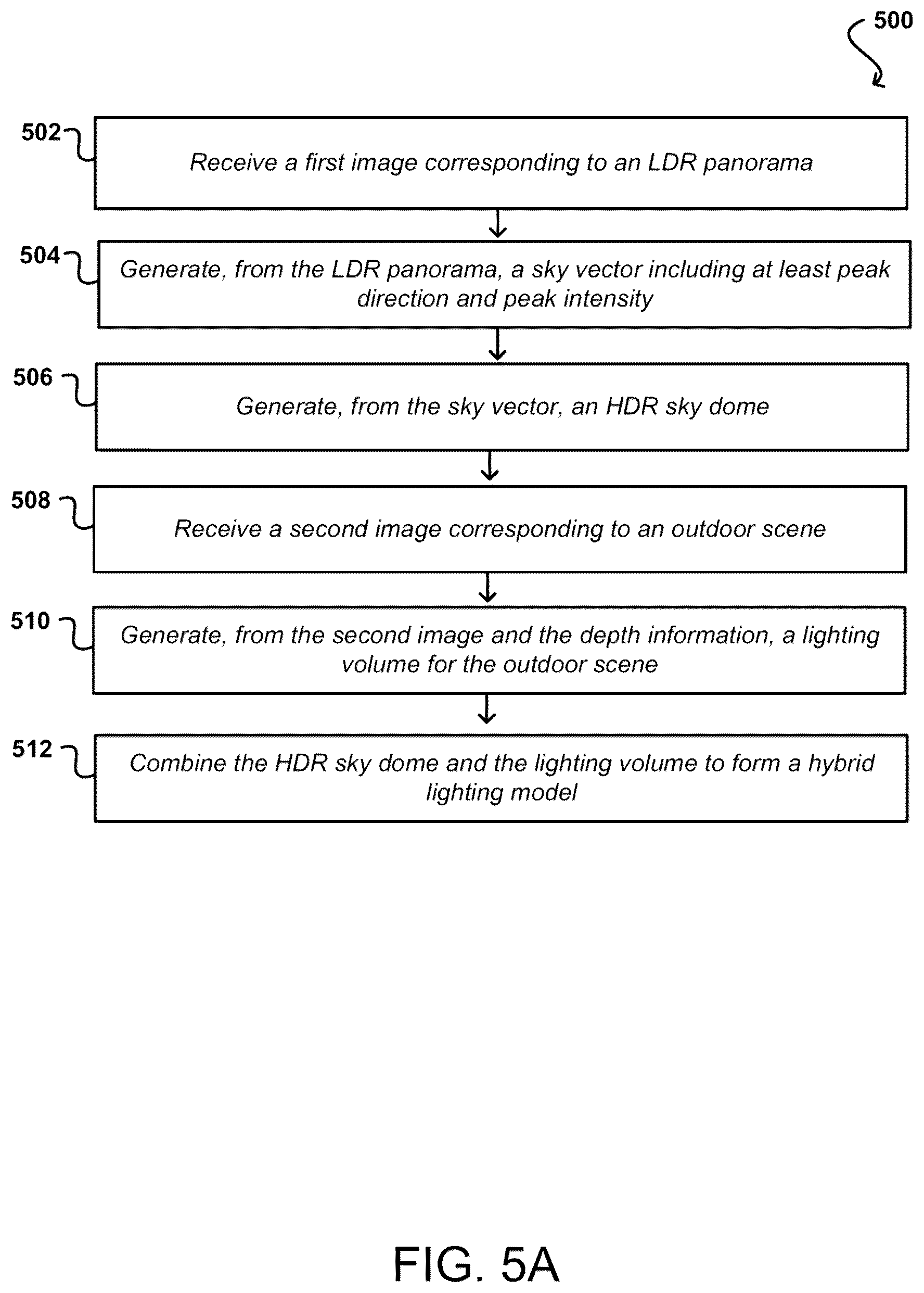 500

502
Receive a first image corresponding to an LDR panorama

504
Generate, from the LDR panorama, a sky vector including at least peak direction and peak intensity

506
Generate, from the sky vector, an HDR sky dome

508
Receive a second image corresponding to an outdoor scene

510
Generate, from the second image and the depth information, a lighting volume for the outdoor scene

512
Combine the HDR sky dome and the lighting volume to form a hybrid lighting model

FIG. 5A